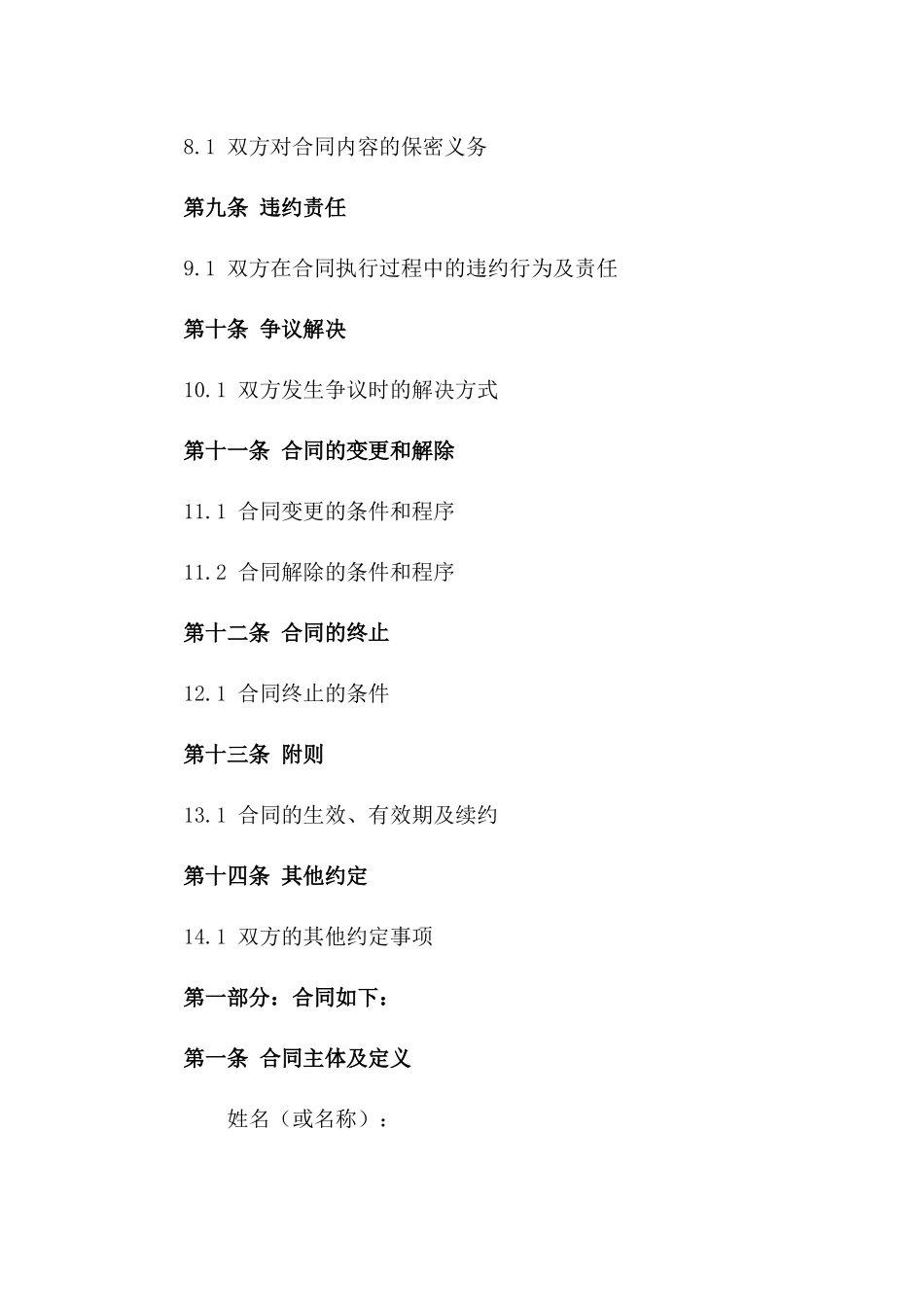 8.1 双方对合同内容的保密义务

第九条 违约责任

9.1 双方在合同执行过程中的违约行为及责任

第十条 争议解决

10.1 双方发生争议时的解决方式

第十一条 合同的变更和解除

11.1 合同变更的条件和程序

11.2 合同解除的条件和程序

第十二条 合同的终止

12.1 合同终止的条件

第十三条 附则

13.1 合同的生效、有效期及续约

第十四条 其他约定

14.1 双方的其他约定事项

第一部分：合同如下：

第一条 合同主体及定义

姓名（或名称）：